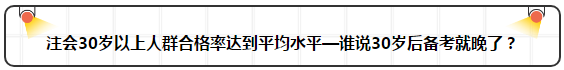 注会30岁以上人群合格率达到平均水平—谁说30岁后备考就晚了？